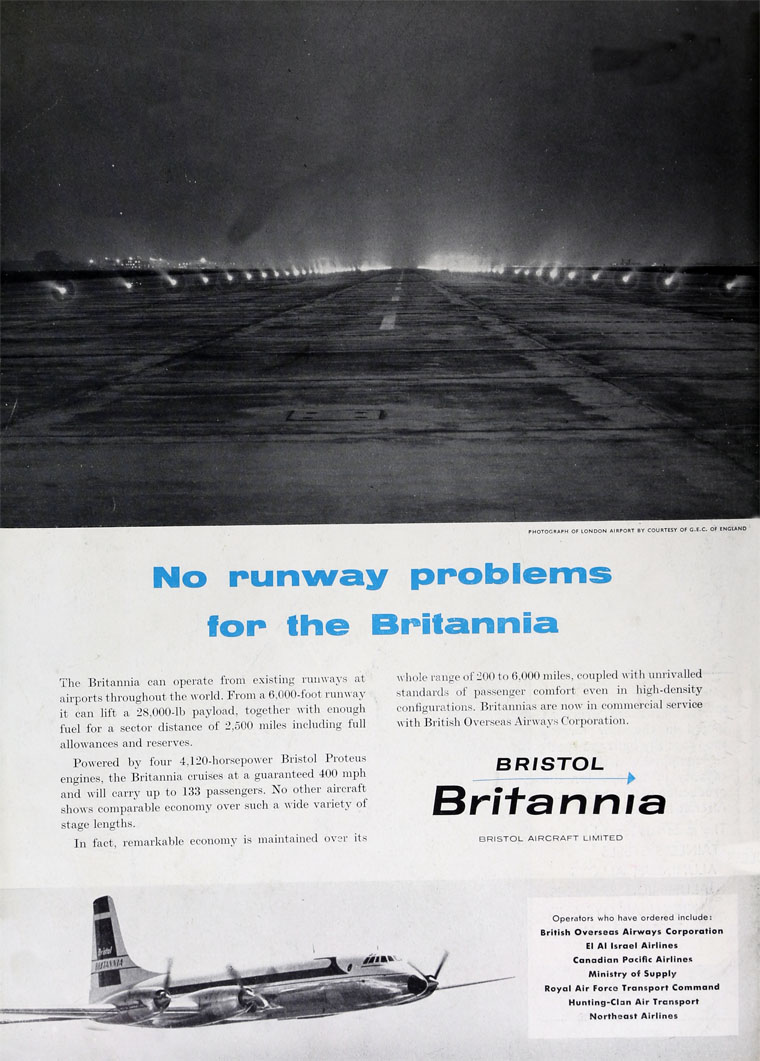 PHOTOGRAPH OF LONDON AIRPORT BY COURTESY OF G.E.C. OF ENGLAND

No runway problems for the Britannia

The Britannia can operate from existing runways at airports throughout the world. From a 6,000-foot runway it can lift a 28,000-lb payload, together with enough fuel for a sector distance of 2,500 miles including full allowances and reserves.

Powered by four 4,120-horsepower Bristol Proteus engines, the Britannia cruises at a guaranteed 400 mph and will carry up to 133 passengers. No other aircraft shows comparable economy over such a wide variety of stage lengths.

In fact, remarkable economy is maintained over its whole range of 200 to 6,000 miles, coupled with unrivalled standards of passenger comfort even in high-density configurations. Britannias are now in commercial service with British Overseas Airways Corporation.

BRISTOL
Britannia
BRISTOL AIRCRAFT LIMITED

Operators who have ordered include:
British Overseas Airways Corporation
El Al Israel Airlines
Canadian Pacific Airlines
Ministry of Supply
Royal Air Force Transport Command
Hunting-Clan Air Transport
Northeast Airlines